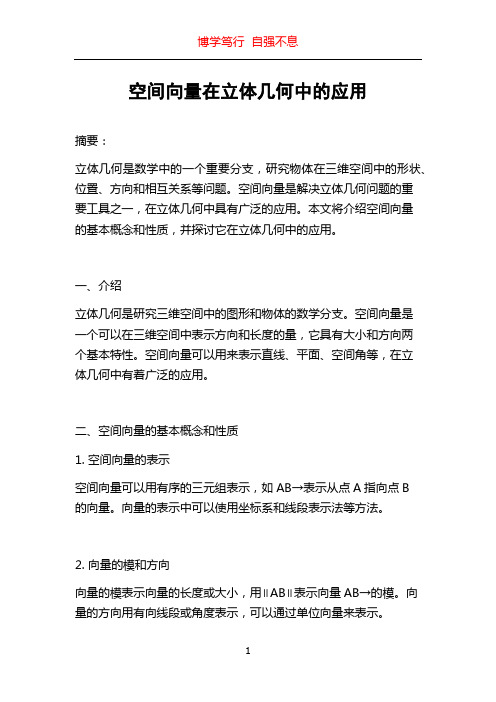 博学笃行 自强不息

空间向量在立体几何中的应用

摘要：

立体几何是数学中的一个重要分支，研究物体在三维空间中的形状、位置、方向和相互关系等问题。空间向量是解决立体几何问题的重要工具之一，在立体几何中具有广泛的应用。本文将介绍空间向量的基本概念和性质，并探讨它在立体几何中的应用。

一、介绍

立体几何是研究三维空间中的图形和物体的数学分支。空间向量是一个可以在三维空间中表示方向和长度的量，它具有大小和方向两个基本特性。空间向量可以用来表示直线、平面、空间角等，在立体几何中有着广泛的应用。

二、空间向量的基本概念和性质

1. 空间向量的表示

空间向量可以用有序的三元组表示，如 AB→表示从点 A 指向点 B 的向量。向量的表示中可以使用坐标系和线段表示法等方法。

2. 向量的模和方向

向量的模表示向量的长度或大小，用‖AB‖表示向量 AB→的模。向量的方向用有向线段或角度表示，可以通过单位向量来表示。

1